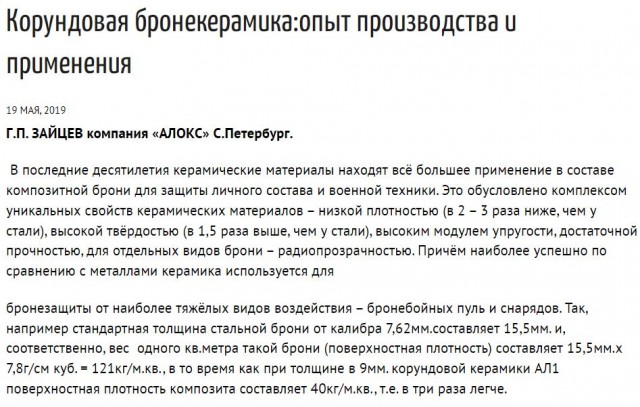 Корундовая бронекерамика:опыт производства и применения

19 МАЯ, 2019

Г.П. ЗАЙЦЕВ компания «АЛОКС» С.Петербург.

В последние десятилетия керамические материалы находят всё большее применение в составе композитной брони для защиты личного состава и военной техники. Это обусловлено комплексом уникальных свойств керамических материалов – низкой плотностью (в 2 – 3 раза ниже, чем у стали), высокой твёрдостью (в 1,5 раза выше, чем у стали), высоким модулем упругости, достаточной прочностью, для отдельных видов брони – радиопрозрачностью. Причём наиболее успешно по сравнению с металлами керамика используется для

бронезащиты от наиболее тяжёлых видов воздействия – бронебойных пуль и снарядов. Так, например стандартная толщина стальной брони от калибра 7,62мм.составляет 15,5мм. и, соответственно, вес одного кв.метра такой брони (поверхностная плотность) составляет 15,5мм.х 7,8г/см куб. = 121кг/м.кв., в то время как при толщине в 9мм. корундовой керамики АЛ1 поверхностная плотность композита составляет 40кг/м.кв., т.е. в три раза легче.